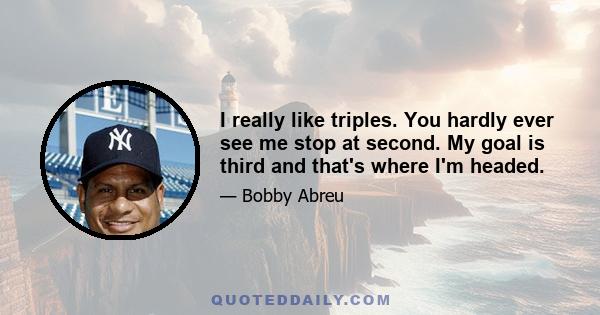 I really like triples. You hardly ever see me stop at second. My goal is third and that's where I'm headed.

— Bobby Abreu

QUOTEDDAILY.COM